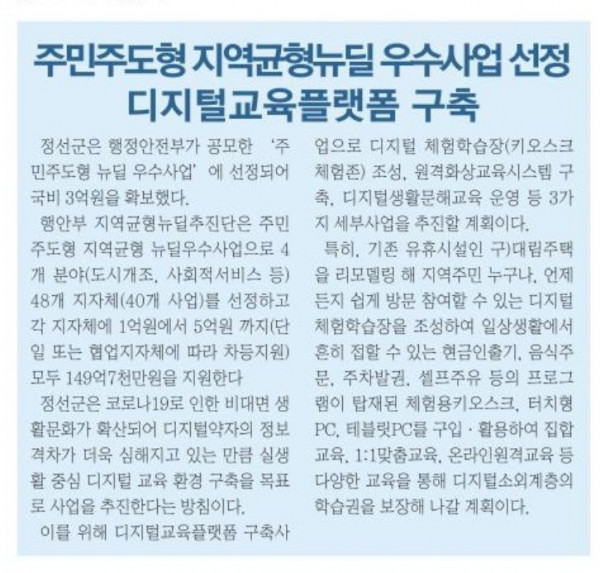 주민주도형 지역균형뉴딜 우수사업 선정
디지털교육플랫폼 구축

정선군은 행정안전부가 공모한 '주민주도형 뉴딜 우수사업'에 선정되어 국비 3억원을 확보했다.

행안부 지역균형뉴딜추진단은 주민주도형 지역균형 뉴딜우수사업으로 4개 분야(도시개조, 사회적서비스 등) 48개 지자체(40개 사업)를 선정하고 각 지자체에 1억원에서 5억원 까지(단일 또는 협업지자체에 따라 차등지원) 모두 149억7천만원을 지원한다

정선군은 코로나19로 인한 비대면 생활문화가 확산되어 디지털약자의 정보격차가 더욱 심해지고 있는 만큼 실생활 중심 디지털 교육 환경 구축을 목표로 사업을 추진한다는 방침이다.

이를 위해 디지털교육플랫폼 구축사업으로 디지털 체험학습장(키오스크 체험존) 조성, 원격화상교육시스템 구축, 디지털생활문해교육 운영 등 3가지 세부사업을 추진할 계획이다.

특히, 기존 유휴시설인 구)대림주택을 리모델링 해 지역주민 누구나, 언제든지 쉽게 방문 참여할 수 있는 디지털 체험학습장을 조성하여 일상생활에서 흔히 접할 수 있는 현금인출기, 음식주문, 주차발권, 셀프주유 등의 프로그램이 탑재된 체험용키오스크, 터치형 PC, 테블릿PC를 구입·활용하여 집합교육, 1:1맞춤교육, 온라인원격교육 등 다양한 교육을 통해 디지털소외계층의 학습권을 보장해 나갈 계획이다.